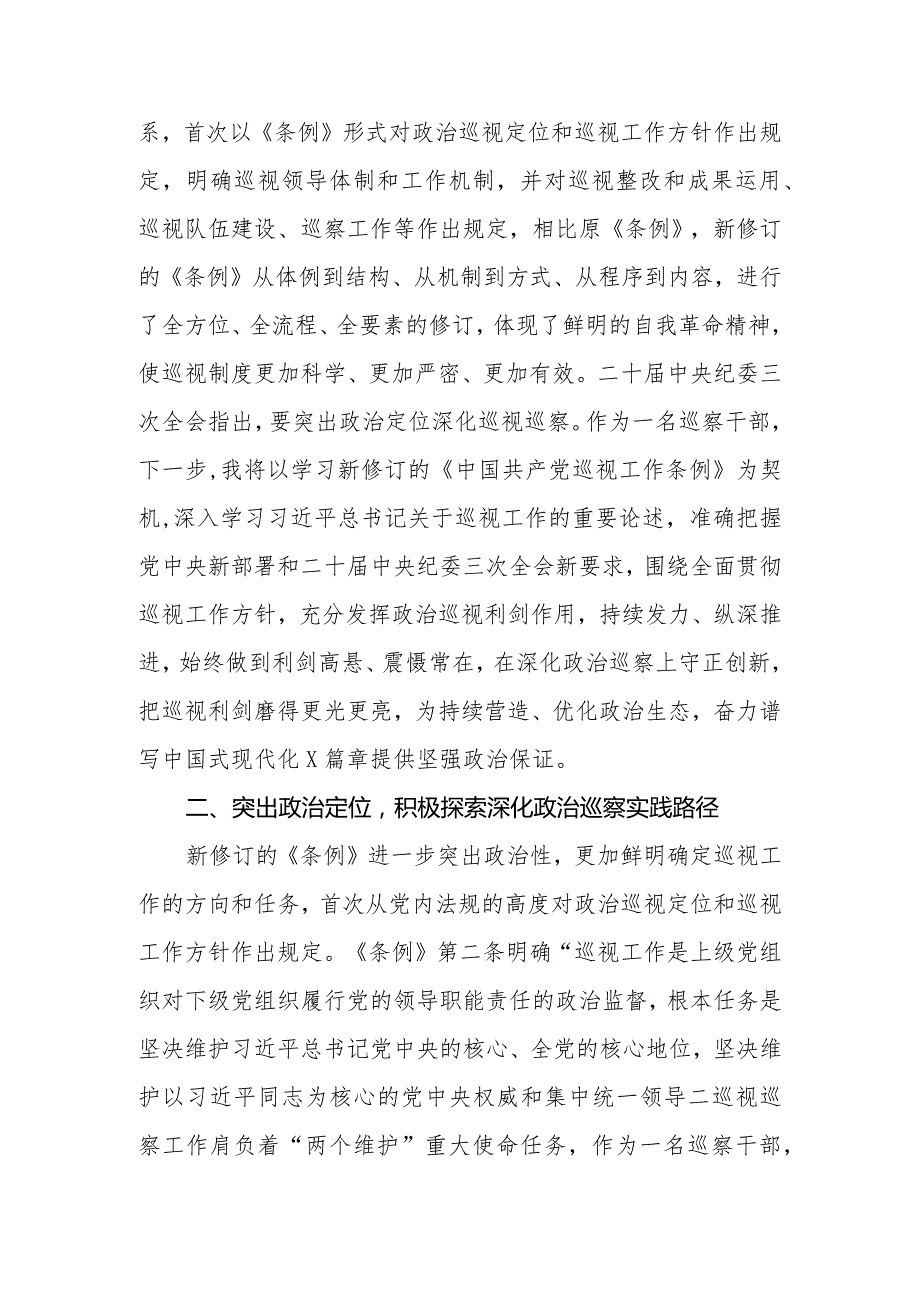 系，首次以《条例》形式对政治巡视定位和巡视工作方针作出规定，明确巡视领导体制和工作机制，并对巡视整改和成果运用、巡视队伍建设、巡察工作等作出规定，相比原《条例》，新修订的《条例》从体例到结构、从机制到方式、从程序到内容，进行了全方位、全流程、全要素的修订，体现了鲜明的自我革命精神，使巡视制度更加科学、更加严密、更加有效。二十届中央纪委三次全会指出，要突出政治定位深化巡视巡察。作为一名巡察干部，下一步，我将以学习新修订的《中国共产党巡视工作条例》为契机，深入学习习近平总书记关于巡视工作的重要论述，准确把握党中央新部署和二十届中央纪委三次全会新要求，围绕全面贯彻巡视工作方针，充分发挥政治巡视利剑作用，持续发力、纵深推进，始终做到利剑高悬、震慑常在，在深化政治巡察上守正创新，把巡视利剑磨得更光更亮，为持续营造、优化政治生态，奋力谱写中国式现代化X篇章提供坚强政治保证。

二、突出政治定位，积极探索深化政治巡察实践路径

新修订的《条例》进一步突出政治性，更加鲜明确定巡视工作的方向和任务，首次从党内法规的高度对政治巡视定位和巡视工作方针作出规定。《条例》第二条明确“巡视工作是上级党组织对下级党组织履行党的领导职能责任的政治监督，根本任务是坚决维护习近平总书记党中央的核心、全党的核心地位，坚决维护以习近平同志为核心的党中央权威和集中统一领导二巡视巡察工作肩负着“两个维护”重大使命任务，作为一名巡察干部，